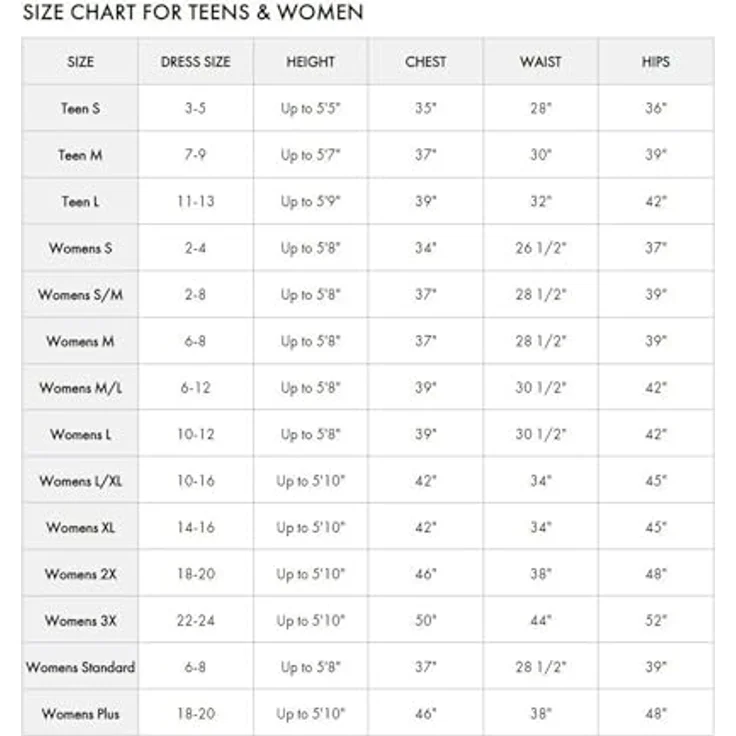 SIZE CHART FOR TEENS & WOMEN

| SIZE | DRESS SIZE | HEIGHT | CHEST | WAIST | HIPS |
|---|---|---|---|---|---|
| Teen S | 3-5 | Up to 5'5" | 35" | 28" | 36" |
| Teen M | 7-9 | Up to 5'7" | 37" | 30" | 39" |
| Teen L | 11-13 | Up to 5'9" | 39" | 32" | 42" |
| Womens S | 2-4 | Up to 5'8" | 34" | 26 1/2" | 37" |
| Womens S/M | 2-8 | Up to 5'8" | 37" | 28 1/2" | 39" |
| Womens M | 6-8 | Up to 5'8" | 37" | 28 1/2" | 39" |
| Womens M/L | 6-12 | Up to 5'8" | 39" | 30 1/2" | 42" |
| Womens L | 10-12 | Up to 5'8" | 39" | 30 1/2" | 42" |
| Womens L/XL | 10-16 | Up to 5'10" | 42" | 34" | 45" |
| Womens XL | 14-16 | Up to 5'10" | 42" | 34" | 45" |
| Womens 2X | 18-20 | Up to 5'10" | 46" | 38" | 48" |
| Womens 3X | 22-24 | Up to 5'10" | 50" | 44" | 52" |
| Womens Standard | 6-8 | Up to 5'8" | 37" | 28 1/2" | 39" |
| Womens Plus | 18-20 | Up to 5'10" | 46" | 38" | 48" |